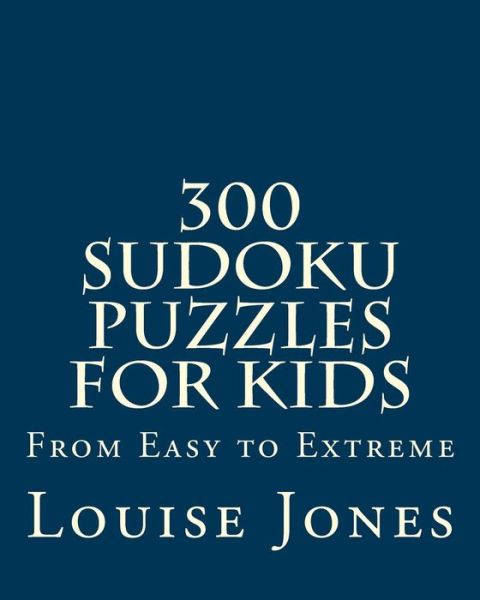 300
SUDOKU
PUZZLES
FOR KIDS

From Easy to Extreme

Louise Jones